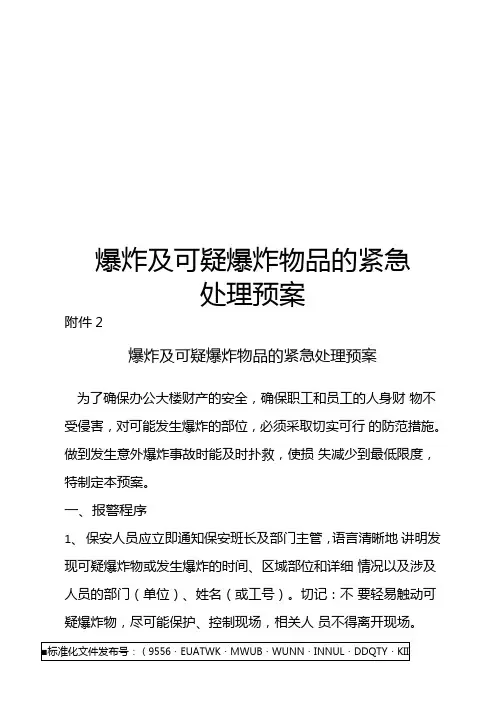 爆炸及可疑爆炸物品的紧急处理预案

附件 2

爆炸及可疑爆炸物品的紧急处理预案

为了确保办公大楼财产的安全，确保职工和员工的人身财 物不受侵害，对可能发生爆炸的部位，必须采取切实可行 的防范措施。做到发生意外爆炸事故时能及时扑救，使损 失减少到最低限度，特制定本预案。

一、报警程序

1、 保安人员应立即通知保安班长及部门主管，语言清晰地 讲明发现可疑爆炸物或发生爆炸的时间、区域部位和详细 情况以及涉及人员的部门（单位）、姓名（或工号）。切记：不 要轻易触动可疑爆炸物，尽可能保护、控制现场，相关人 员不得离开现场。

■标准化文件发布号：（9556 · EUATWK · MWUB · WUNN · INNUL · DDQTY · KII